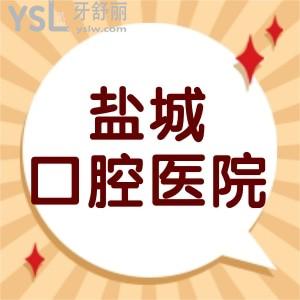 YSL 牙舒丽
yslw.com

盐城
口腔医院